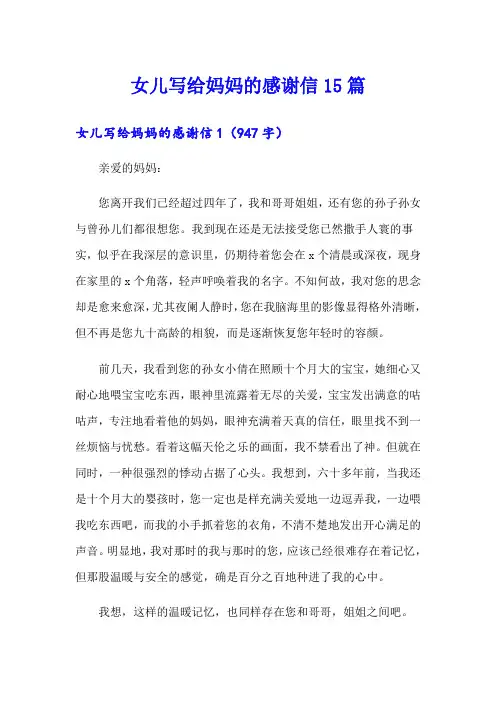 女儿写给妈妈的感谢信15篇

女儿写给妈妈的感谢信1（947字）

亲爱的妈妈：

您离开我们已经超过四年了，我和哥哥姐姐，还有您的孙子孙女与曾孙儿们都很想您。我到现在还是无法接受您已然撒手人寰的事实，似乎在我深层的意识里，仍期待着您会在x个清晨或深夜，现身在家里的x个角落，轻声呼唤着我的名字。不知何故，我对您的思念却是愈来愈深，尤其夜阑人静时，您在我脑海里的影像显得格外清晰，但不再是您九十高龄的相貌，而是逐渐恢复您年轻时的容颜。

前几天，我看到您的孙女小倩在照顾十个月大的宝宝，她细心又耐心地喂宝宝吃东西，眼神里流露着无尽的关爱，宝宝发出满意的咕咕声，专注地看着他的妈妈，眼神充满着天真的信任，眼里找不到一丝烦恼与忧愁。看着这幅天伦之乐的画面，我不禁看出了神。但就在同时，一种很强烈的悸动占据了心头。我想到，六十多年前，当我还是十个月大的婴孩时，您一定也是样充满关爱地一边逗弄我，一边喂我吃东西吧，而我的小手抓着您的衣角，不清不楚地发出开心满足的声音。明显地，我对那时的我与那时的您，应该已经很难存在着记忆，但那股温暖与安全的感觉，确是百分之百地种进了我的心中。

我想，这样的温暖记忆，也同样存在您和哥哥，姐姐之间吧。